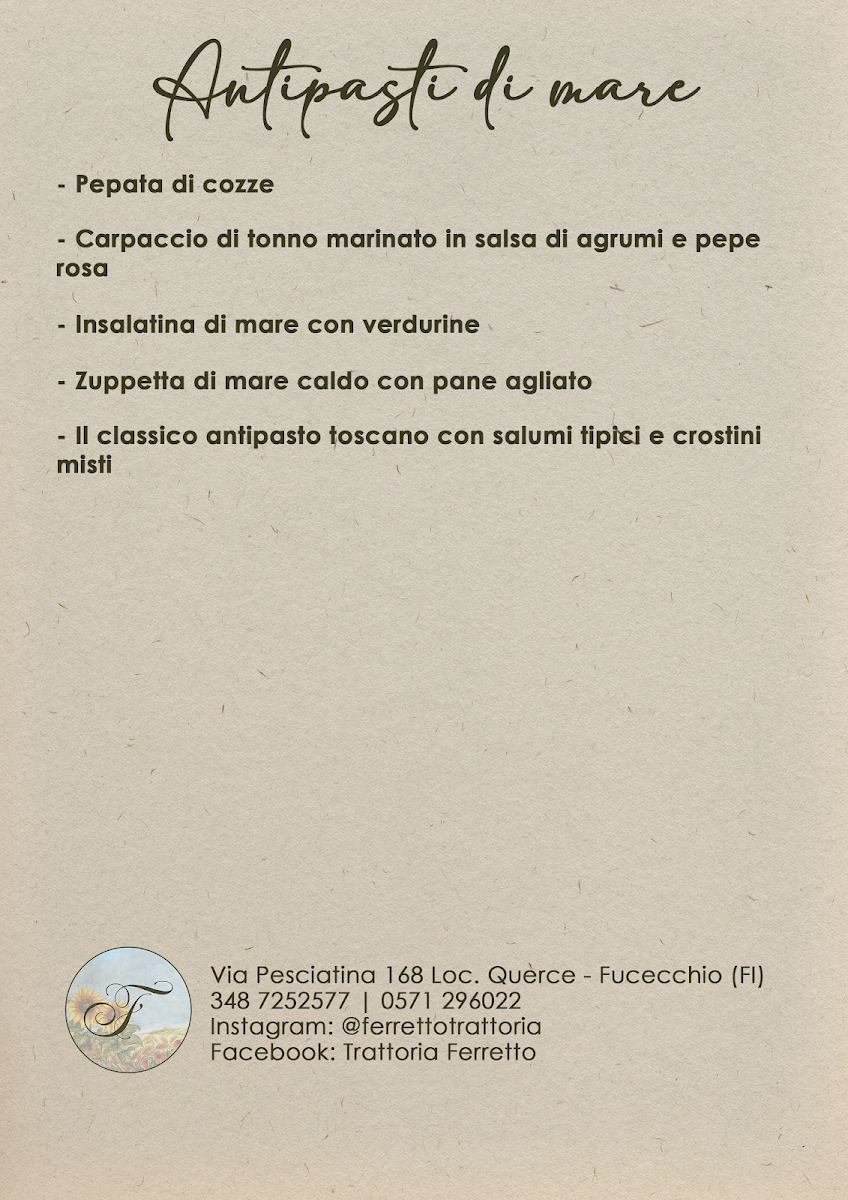 Antipasti di mare

- Pepata di cozze

- Carpaccio di tonno marinato in salsa di agrumi e pepe rosa

- Insalatina di mare con verdurine

- Zuppetta di mare caldo con pane agliato

- Il classico antipasto toscano con salumi tipici e crostini misti

F

Via Pesciatina 168 Loc. Querce - Fucecchio (FI)
348 7252577 | 0571 296022
Instagram: @ferrettotrattoria
Facebook: Trattoria Ferretto